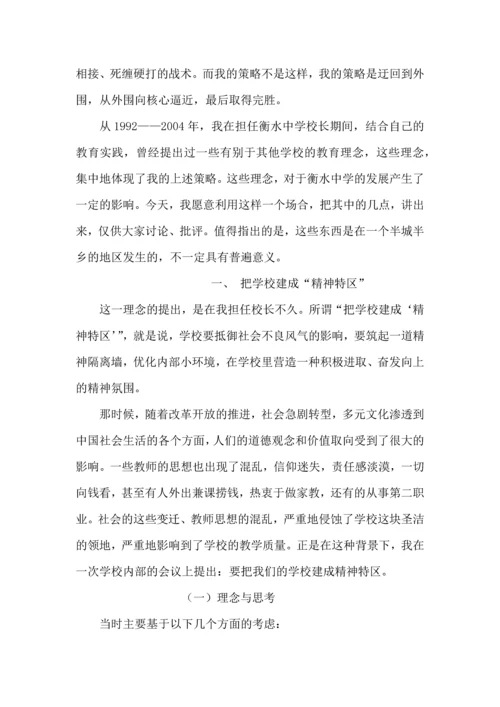 相接、死缠硬打的战术。而我的策略不是这样，我的策略是迂回到外围，从外围向核心逼近，最后取得完胜。

从 1992——2004 年，我在担任衡水中学校长期间，结合自己的教育实践，曾经提出过一些有别于其他学校的教育理念，这些理念，集中地体现了我的上述策略。这些理念，对于衡水中学的发展产生了一定的影响。今天，我愿意利用这样一个场合，把其中的几点，讲出来，仅供大家讨论、批评。值得指出的是，这些东西是在一个半城半乡的地区发生的，不一定具有普遍意义。

一、 把学校建成“精神特区”

这一理念的提出，是在我担任校长不久。所谓“把学校建成‘精神特区’”，就是说，学校要抵御社会不良风气的影响，要筑起一道精神隔离墙，优化内部小环境，在学校里营造一种积极进取、奋发向上的精神氛围。

那时候，随着改革开放的推进，社会急剧转型，多元文化渗透到中国社会生活的各个方面，人们的道德观念和价值取向受到了很大的影响。一些教师的思想也出现了混乱，信仰迷失，责任感淡漠，一切向钱看，甚至有人外出兼课捞钱，热衷于做家教，还有的从事第二职业。社会的这些变迁、教师思想的混乱，严重地侵蚀了学校这块圣洁的领地，严重地影响到了学校的教学质量。正是在这种背景下，我在一次学校内部的会议上提出：要把我们的学校建成精神特区。

（一）理念与思考

当时主要基于以下几个方面的考虑：